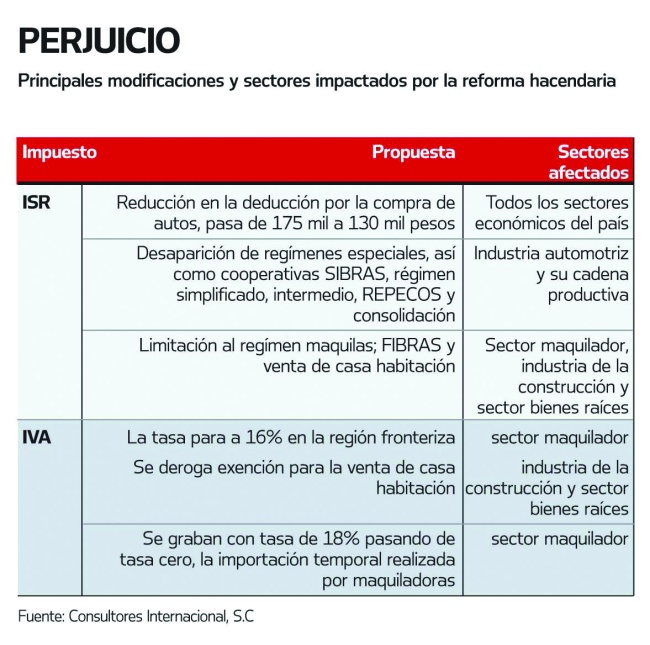 PERJUICIO

Principales modificaciones y sectores impactados por la reforma hacendaria

| Impuesto | Propuesta | Sectores afectados |
|---|---|---|
| ISR | Reducción en la deducción por la compra de autos, pasa de 175 mil a 130 mil pesos | Todos los sectores económicos del país |
| | Desaparición de regímenes especiales, así como cooperativas SIBRAS, régimen simplificado, intermedio, REPECOS y consolidación | Industria automotriz y su cadena productiva |
| | Limitación al regímen maquilas; FIBRAS y venta de casa habitación | Sector maquilador, industria de la construcción y sector bienes raíces |
| IVA | La tasa para a 16% en la región fronteriza | sector maquilador |
| | Se deroga exención para la venta de casa habitación | industria de la construcción y sector bienes raíces |
| | Se graban con tasa de 18% pasando de tasa cero, la importación temporal realizada por maquiladoras | sector maquilador |

Fuente: Consultores Internacional, S.C